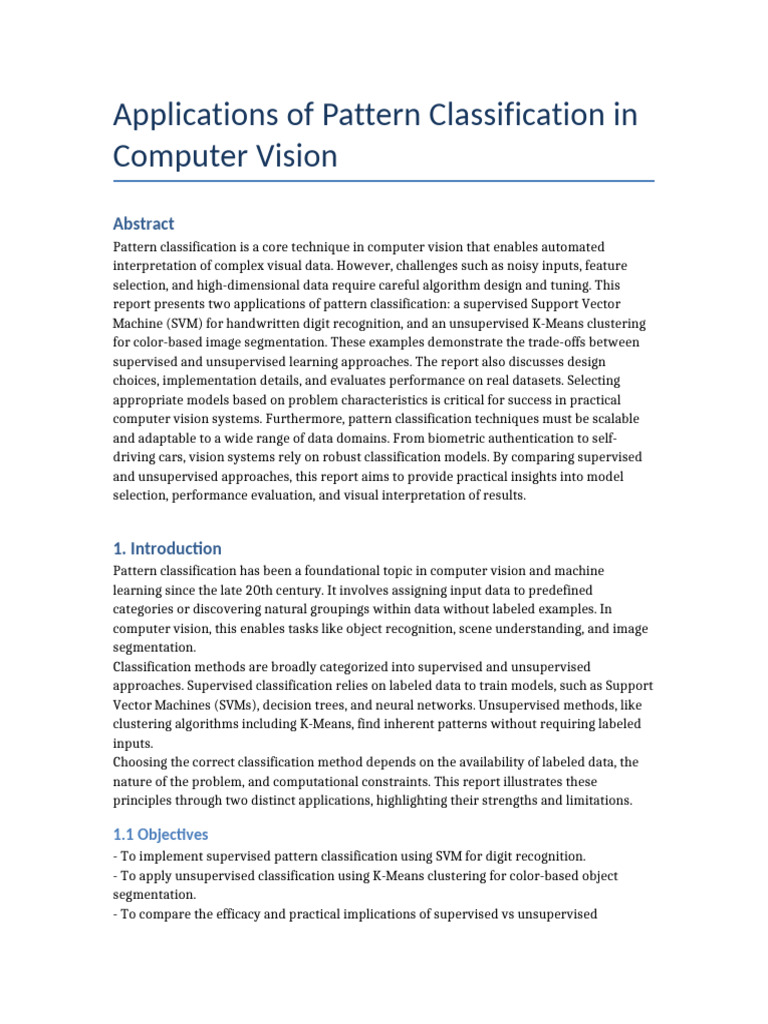 Applications of Pattern Classification in Computer Vision

Abstract

Pattern classification is a core technique in computer vision that enables automated interpretation of complex visual data. However, challenges such as noisy inputs, feature selection, and high-dimensional data require careful algorithm design and tuning. This report presents two applications of pattern classification: a supervised Support Vector Machine (SVM) for handwritten digit recognition, and an unsupervised K-Means clustering for color-based image segmentation. These examples demonstrate the trade-offs between supervised and unsupervised learning approaches. The report also discusses design choices, implementation details, and evaluates performance on real datasets. Selecting appropriate models based on problem characteristics is critical for success in practical computer vision systems. Furthermore, pattern classification techniques must be scalable and adaptable to a wide range of data domains. From biometric authentication to self-driving cars, vision systems rely on robust classification models. By comparing supervised and unsupervised approaches, this report aims to provide practical insights into model selection, performance evaluation, and visual interpretation of results.

1. Introduction

Pattern classification has been a foundational topic in computer vision and machine learning since the late 20th century. It involves assigning input data to predefined categories or discovering natural groupings within data without labeled examples. In computer vision, this enables tasks like object recognition, scene understanding, and image segmentation.
Classification methods are broadly categorized into supervised and unsupervised approaches. Supervised classification relies on labeled data to train models, such as Support Vector Machines (SVMs), decision trees, and neural networks. Unsupervised methods, like clustering algorithms including K-Means, find inherent patterns without requiring labeled inputs.
Choosing the correct classification method depends on the availability of labeled data, the nature of the problem, and computational constraints. This report illustrates these principles through two distinct applications, highlighting their strengths and limitations.

1.1 Objectives

- To implement supervised pattern classification using SVM for digit recognition.
- To apply unsupervised classification using K-Means clustering for color-based object segmentation.
- To compare the efficacy and practical implications of supervised vs unsupervised